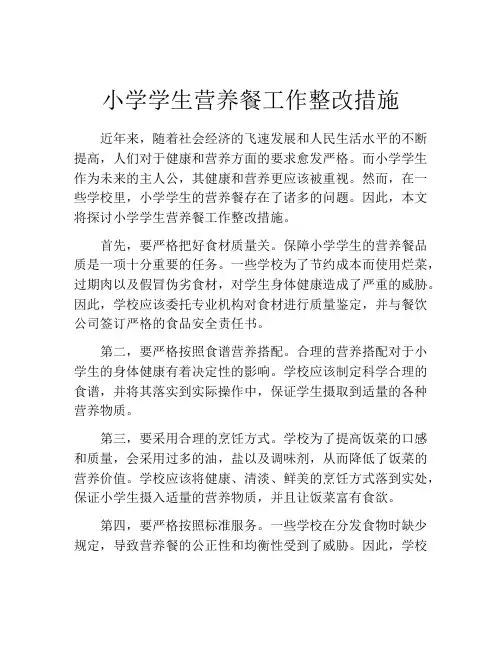 小学学生营养餐工作整改措施

近年来，随着社会经济的飞速发展和人民生活水平的不断提高，人们对于健康和营养方面的要求愈发严格。而小学学生作为未来的主人公，其健康和营养更应该被重视。然而，在一些学校里，小学学生的营养餐存在了诸多的问题。因此，本文将探讨小学学生营养餐工作整改措施。

首先，要严格把好食材质量关。保障小学学生的营养餐品质是一项十分重要的任务。一些学校为了节约成本而使用烂菜，过期肉以及假冒伪劣食材，对学生身体健康造成了严重的威胁。因此，学校应该委托专业机构对食材进行质量鉴定，并与餐饮公司签订严格的食品安全责任书。

第二，要严格按照食谱营养搭配。合理的营养搭配对于小学生的身体健康有着决定性的影响。学校应该制定科学合理的食谱，并将其落实到实际操作中，保证学生摄取到适量的各种营养物质。

第三，要采用合理的烹饪方式。学校为了提高饭菜的口感和质量，会采用过多的油，盐以及调味剂，从而降低了饭菜的营养价值。学校应该将健康、清淡、鲜美的烹饪方式落到实处，保证小学生摄入适量的营养物质，并且让饭菜富有食欲。

第四，要严格按照标准服务。一些学校在分发食物时缺少规定，导致营养餐的公正性和均衡性受到了威胁。因此，学校